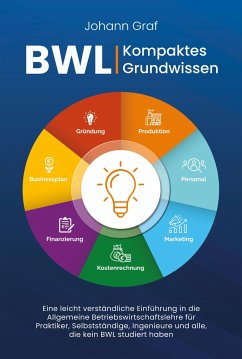 Johann Graf

BWL | Kompaktes Grundwissen

Gründung

Produktion

Personal

Marketing

Kostenrechnung

Finanzierung

Businessplan

Eine leicht verständliche Einführung in die Allgemeine Betriebswirtschaftslehre für Praktiker, Selbstständige, Ingenieure und alle, die kein BWL studiert haben